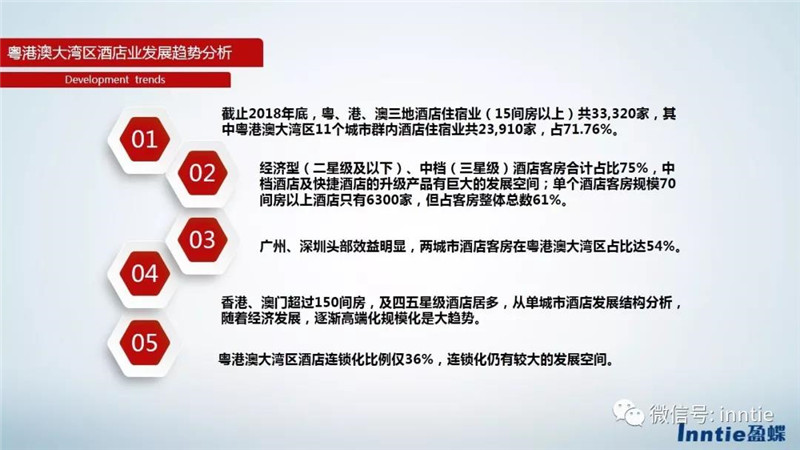 粤港澳大湾区酒店业发展趋势分析

Development trends

01

截止2018年底，粤、港、澳三地酒店住宿业（15间房以上）共33,320家，其中粤港澳大湾区11个城市群内酒店住宿业共23,910家，占71.76%。

02

经济型（二星级及以下）、中档（三星级）酒店客房合计占比75%，中档酒店及快捷酒店的升级产品有巨大的发展空间；单个酒店客房规模70间房以上酒店只有6300家，但占客房整体总数61%。

03

广州、深圳头部效益明显，两城市酒店客房在粤港澳大湾区占比达54%。

04

香港、澳门超过150间房，及四五星级酒店居多，从单城市酒店发展结构分析，随着经济发展，逐渐高端化规模化是大趋势。

05

粤港澳大湾区酒店连锁化比例仅36%，连锁化仍有较大的发展空间。

微信号: inntie

Inntie盈蝶